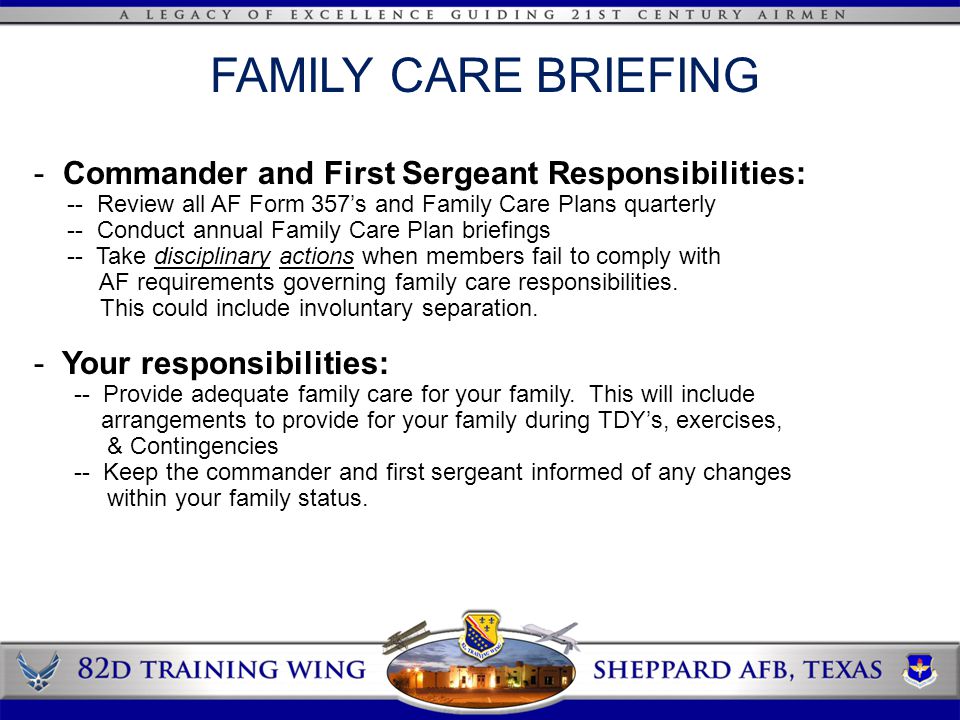 A LEGACY OF EXCELLENCE GUIDING 21ST CENTURY AIRMEN

FAMILY CARE BRIEFING

- Commander and First Sergeant Responsibilities:
-- Review all AF Form 357's and Family Care Plans quarterly
-- Conduct annual Family Care Plan briefings
-- Take disciplinary actions when members fail to comply with AF requirements governing family care responsibilities. This could include involuntary separation.

- Your responsibilities:
-- Provide adequate family care for your family. This will include arrangements to provide for your family during TDY's, exercises, & Contingencies
-- Keep the commander and first sergeant informed of any changes within your family status.

82D TRAINING WING

SHEPPARD AFB, TEXAS